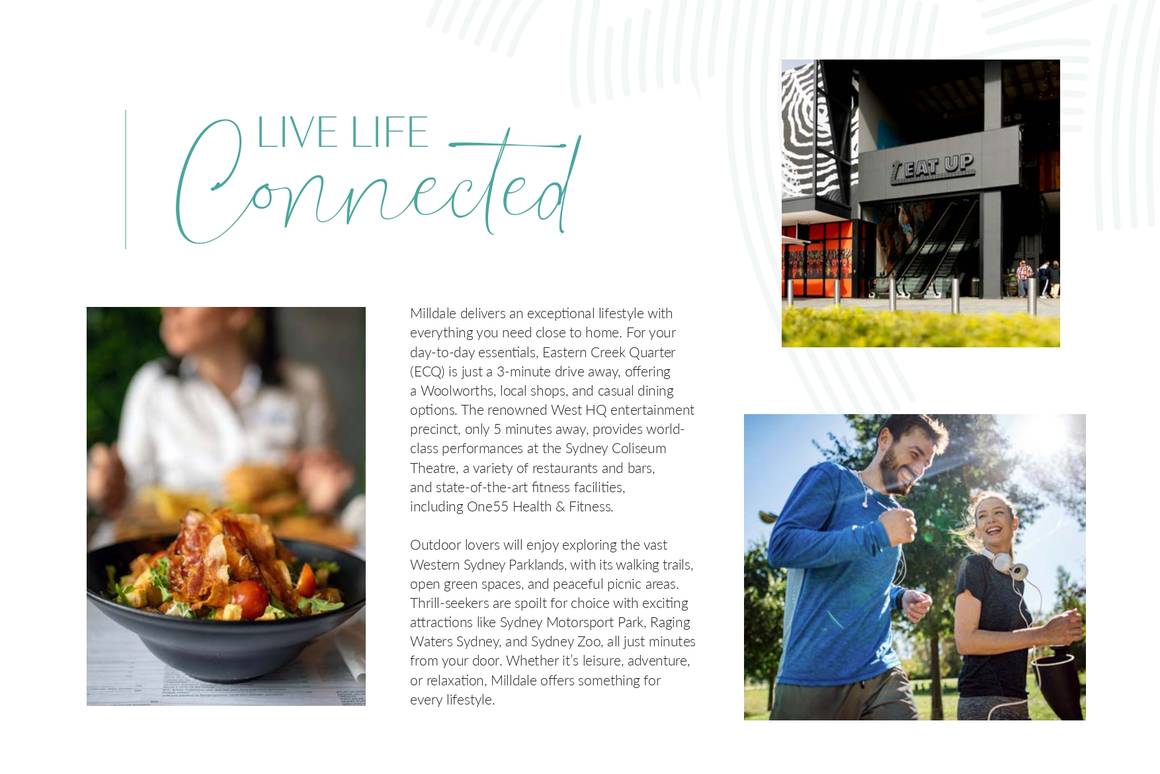 LIVE LIFE
Connected

Milldale delivers an exceptional lifestyle with everything you need close to home. For your day-to-day essentials, Eastern Creek Quarter (ECQ) is just a 3-minute drive away, offering a Woolworths, local shops, and casual dining options. The renowned West HQ entertainment precinct, only 5 minutes away, provides world-class performances at the Sydney Coliseum Theatre, a variety of restaurants and bars, and state-of-the-art fitness facilities, including One55 Health & Fitness.

Outdoor lovers will enjoy exploring the vast Western Sydney Parklands, with its walking trails, open green spaces, and peaceful picnic areas. Thrill-seekers are spoilt for choice with exciting attractions like Sydney Motorsport Park, Raging Waters Sydney, and Sydney Zoo, all just minutes from your door. Whether it's leisure, adventure, or relaxation, Milldale offers something for every lifestyle.

EAT UP